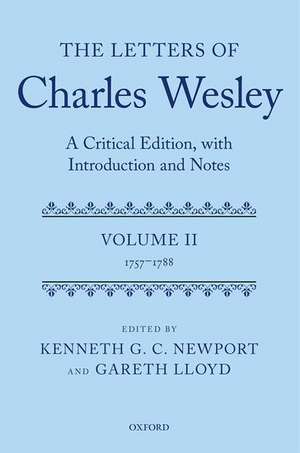 THE LETTERS OF
Charles Wesley

A Critical Edition, with Introduction and Notes

VOLUME II
1757–1788

EDITED BY
KENNETH G. C. NEWPORT
AND GARETH LLOYD

OXFORD